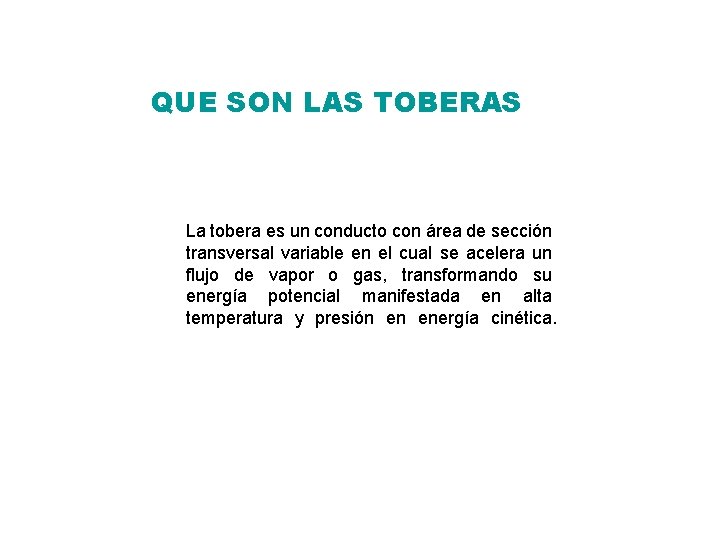 QUE SON LAS TOBERAS

La tobera es un conducto con área de sección transversal variable en el cual se acelera un flujo de vapor o gas, transformando su energía potencial manifestada en alta temperatura y presión en energía cinética.